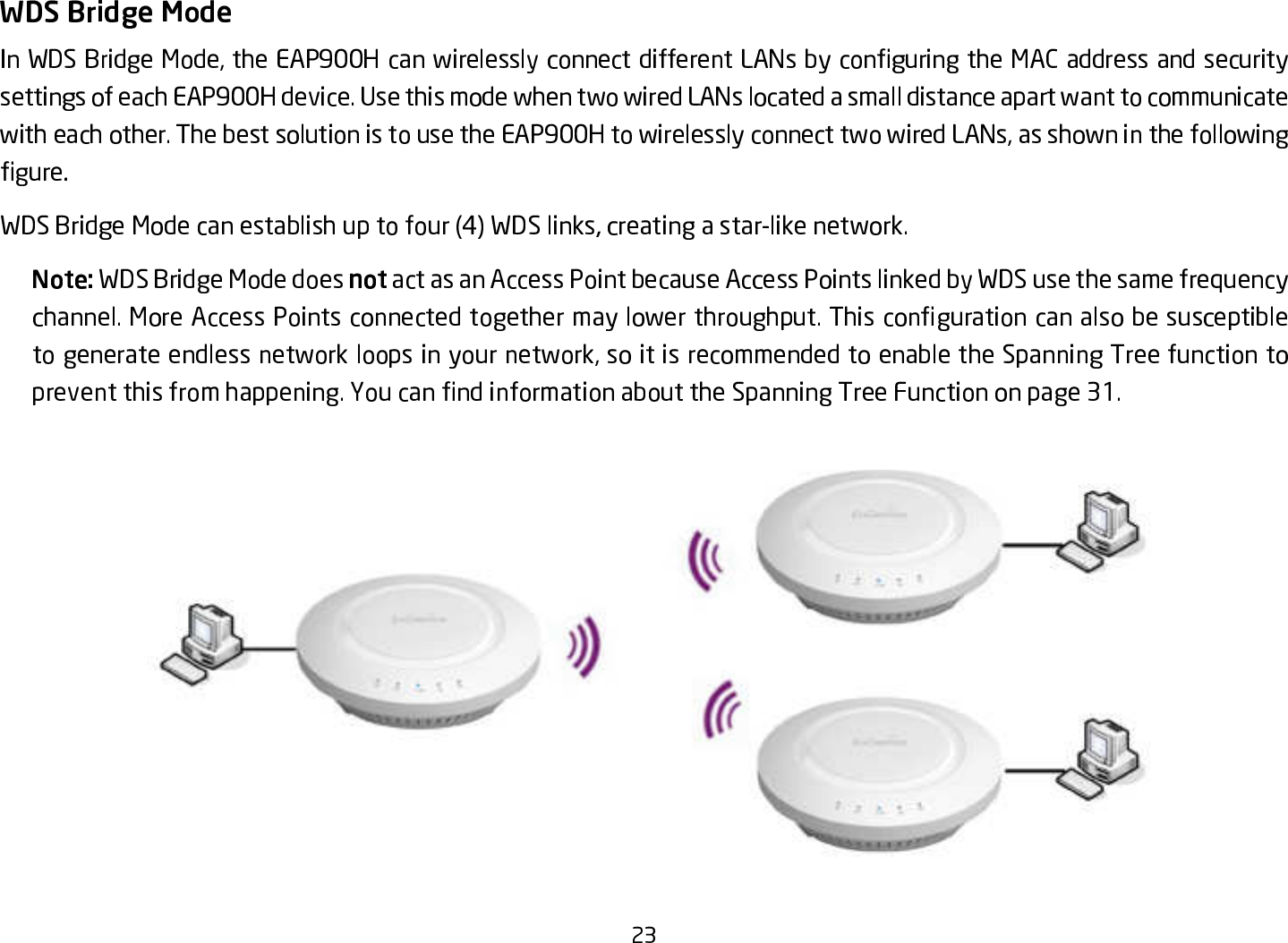 WDS Bridge Mode

In WDS Bridge Mode, the EAP900H can wirelessly connect different LANs by configuring the MAC address and security settings of each EAP900H device. Use this mode when two wired LANs located a small distance apart want to communicate with each other. The best solution is to use the EAP900H to wirelessly connect two wired LANs, as shown in the following figure.

WDS Bridge Mode can establish up to four (4) WDS links, creating a star-like network.

Note: WDS Bridge Mode does not act as an Access Point because Access Points linked by WDS use the same frequency channel. More Access Points connected together may lower throughput. This configuration can also be susceptible to generate endless network loops in your network, so it is recommended to enable the Spanning Tree function to prevent this from happening. You can find information about the Spanning Tree Function on page 31.

23